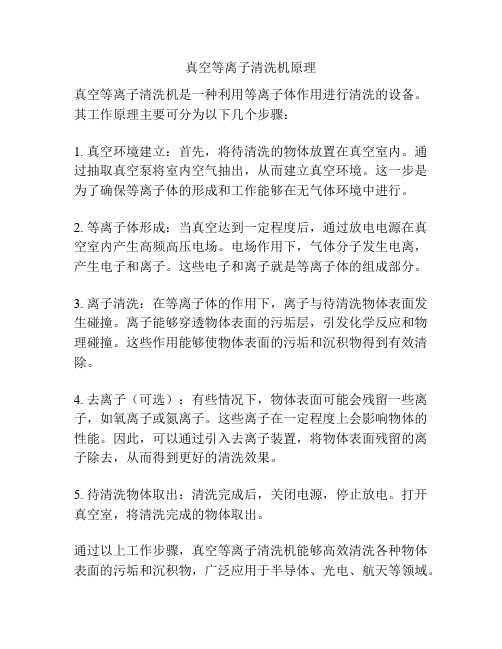 真空等离子清洗机原理

真空等离子清洗机是一种利用等离子体作用进行清洗的设备。其工作原理主要可分为以下几个步骤：

1. 真空环境建立：首先，将待清洗的物体放置在真空室内。通过抽取真空泵将室内空气抽出，从而建立真空环境。这一步是为了确保等离子体的形成和工作能够在无气体环境中进行。

2. 等离子体形成：当真空达到一定程度后，通过放电电源在真空室内产生高频高压电场。电场作用下，气体分子发生电离，产生电子和离子。这些电子和离子就是等离子体的组成部分。

3. 离子清洗：在等离子体的作用下，离子与待清洗物体表面发生碰撞。离子能够穿透物体表面的污垢层，引发化学反应和物理碰撞。这些作用能够使物体表面的污垢和沉积物得到有效清除。

4. 去离子（可选）：有些情况下，物体表面可能会残留一些离子，如氧离子或氮离子。这些离子在一定程度上会影响物体的性能。因此，可以通过引入去离子装置，将物体表面残留的离子除去，从而得到更好的清洗效果。

5. 待清洗物体取出：清洗完成后，关闭电源，停止放电。打开真空室，将清洗完成的物体取出。

通过以上工作步骤，真空等离子清洗机能够高效清洗各种物体表面的污垢和沉积物，广泛应用于半导体、光电、航天等领域。